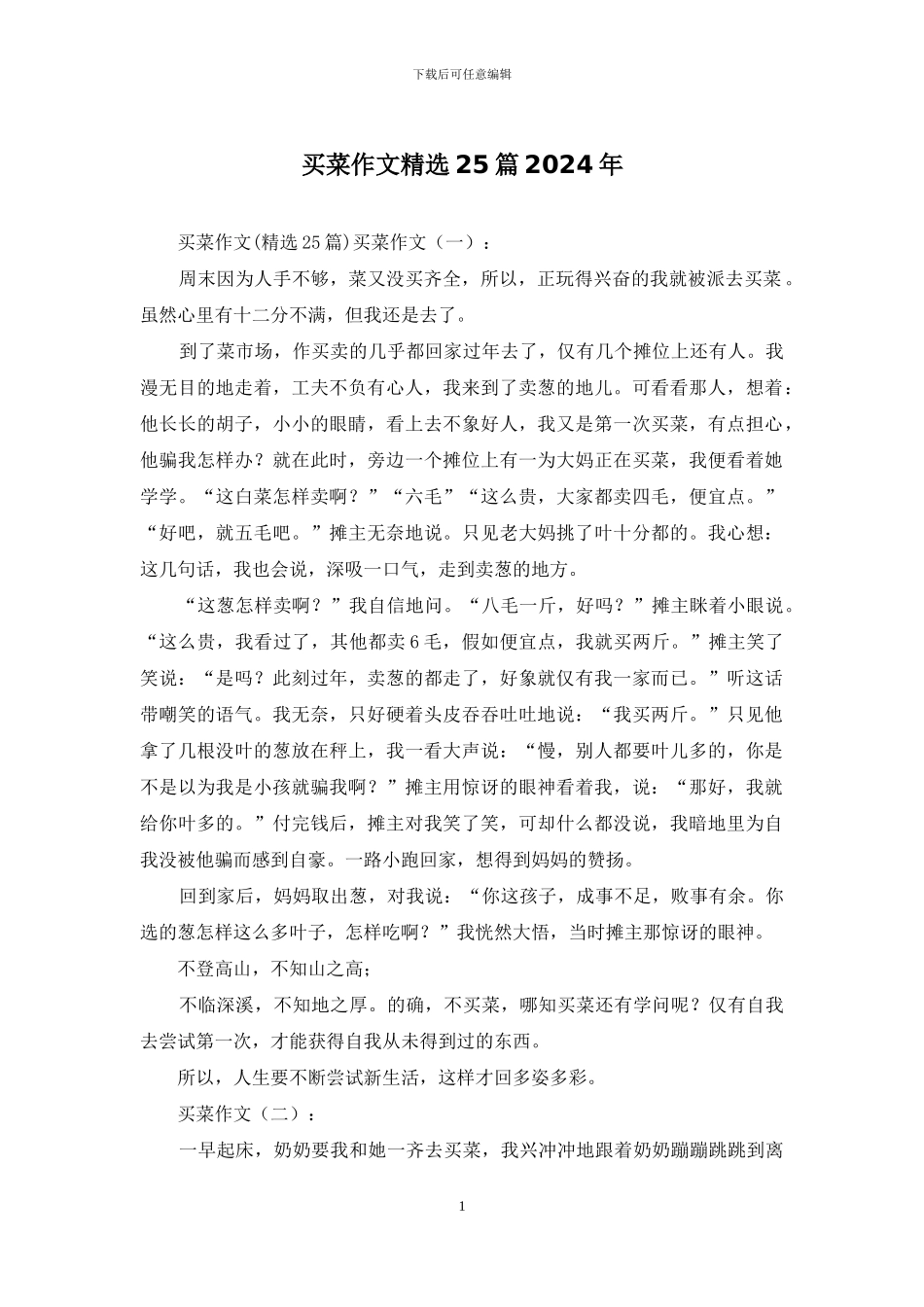 下载后可任意编辑

买菜作文精选 25 篇 2024 年

买菜作文(精选 25 篇)买菜作文（一）：

周末因为人手不够，菜又没买齐全，所以，正玩得兴奋的我就被派去买菜。虽然心里有十二分不满，但我还是去了。

到了菜市场，作买卖的几乎都回家过年去了，仅有几个摊位上还有人。我漫无目的地走着，工夫不负有心人，我来到了卖葱的地儿。可看看那人，想着：他长长的胡子，小小的眼睛，看上去不象好人，我又是第一次买菜，有点担心，他骗我怎样办？就在此时，旁边一个摊位上有一为大妈正在买菜，我便看着她学学。“这白菜怎样卖啊？”“六毛”“这么贵，大家都卖四毛，便宜点。”“好吧，就五毛吧。”摊主无奈地说。只见老大妈挑了叶十分都的。我心想：这几句话，我也会说，深吸一口气，走到卖葱的地方。

“这葱怎样卖啊？”我自信地问。“八毛一斤，好吗？”摊主眯着小眼说。“这么贵，我看过了，其他都卖 6 毛，假如便宜点，我就买两斤。”摊主笑了笑说：“是吗？此刻过年，卖葱的都走了，好象就仅有我一家而已。”听这话带嘲笑的语气。我无奈，只好硬着头皮吞吞吐吐地说：“我买两斤。”只见他拿了几根没叶的葱放在秤上，我一看大声说：“慢，别人都要叶儿多的，你是不是以为我是小孩就骗我啊？”摊主用惊讶的眼神看着我，说：“那好，我就给你叶多的。”付完钱后，摊主对我笑了笑，可却什么都没说，我暗地里为自我没被他骗而感到自豪。一路小跑回家，想得到妈妈的赞扬。

回到家后，妈妈取出葱，对我说：“你这孩子，成事不足，败事有余。你选的葱怎样这么多叶子，怎样吃啊？”我恍然大悟，当时摊主那惊讶的眼神。

不登高山，不知山之高；

不临深溪，不知地之厚。的确，不买菜，哪知买菜还有学问呢？仅有自我去尝试第一次，才能获得自我从未得到过的东西。

所以，人生要不断尝试新生活，这样才回多姿多彩。

买菜作文（二）：

一早起床，奶奶要我和她一齐去买菜，我兴冲冲地跟着奶奶蹦蹦跳跳到离

1